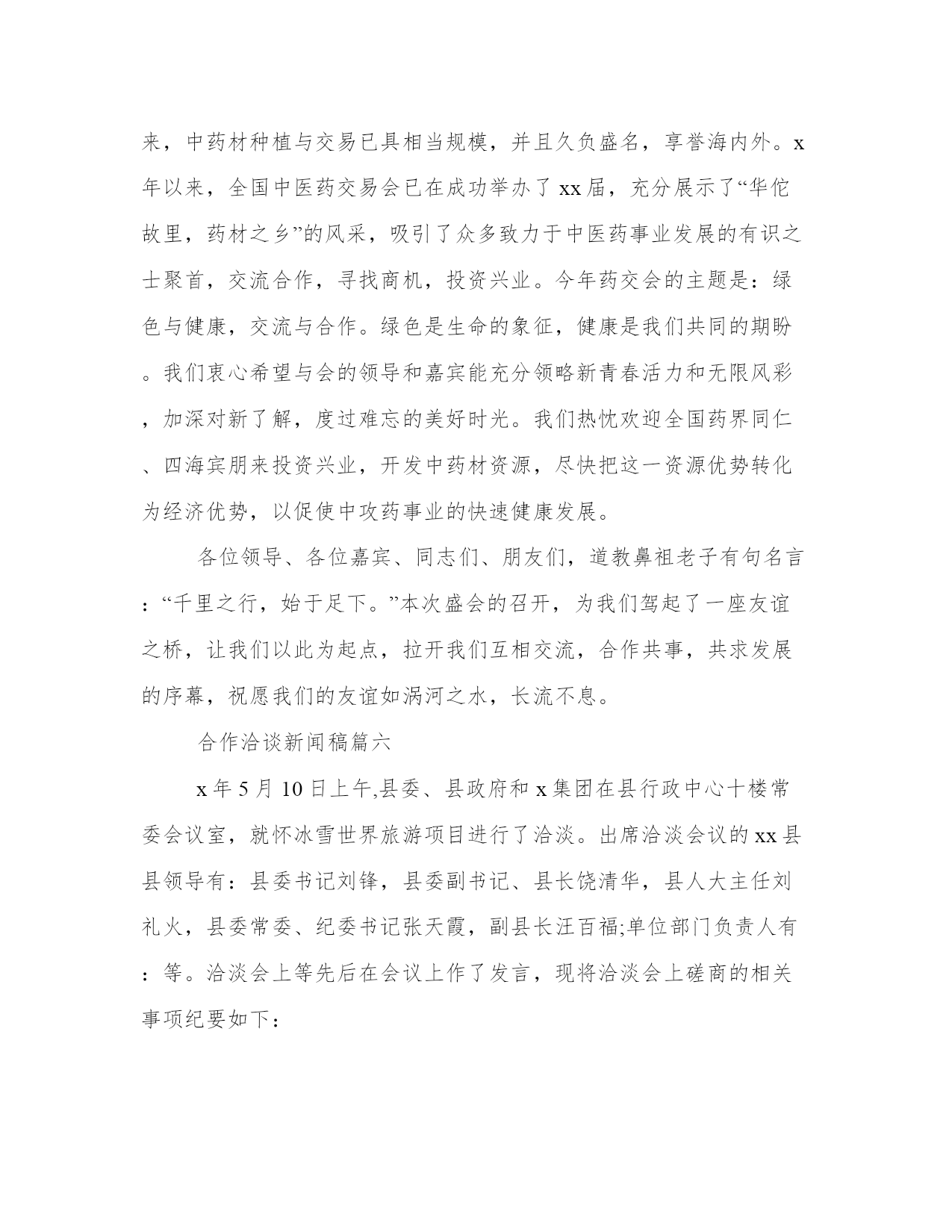 来，中药材种植与交易已具相当规模，并且久负盛名，享誉海内外。x年以来，全国中医药交易会已在成功举办了xx届，充分展示了“华佗故里，药材之乡”的风采，吸引了众多致力于中医药事业发展的有识之士聚首，交流合作，寻找商机，投资兴业。今年药交会的主题是：绿色与健康，交流与合作。绿色是生命的象征，健康是我们共同的期盼。我们衷心希望与会的领导和嘉宾能充分领略新青春活力和无限风彩，加深对新了解，度过难忘的美好时光。我们热忱欢迎全国药界同仁、四海宾朋来投资兴业，开发中药材资源，尽快把这一资源优势转化为经济优势，以促使中攻药事业的快速健康发展。

各位领导、各位嘉宾、同志们、朋友们，道教鼻祖老子有句名言：“千里之行，始于足下。”本次盛会的召开，为我们驾起了一座友谊之桥，让我们以此为起点，拉开我们互相交流，合作共事，共求发展的序幕，祝愿我们的友谊如涡河之水，长流不息。

合作洽谈新闻稿篇六

x年5月10日上午,县委、县政府和x集团在县行政中心十楼常委会议室，就怀冰雪世界旅游项目进行了洽淡。出席洽淡会议的xx县县领导有：县委书记刘锋，县委副书记、县长饶清华，县人大主任刘礼火，县委常委、纪委书记张天霞，副县长汪百福;单位部门负责人有：等。洽淡会上等先后在会议上作了发言，现将洽淡会上磋商的相关事项纪要如下：